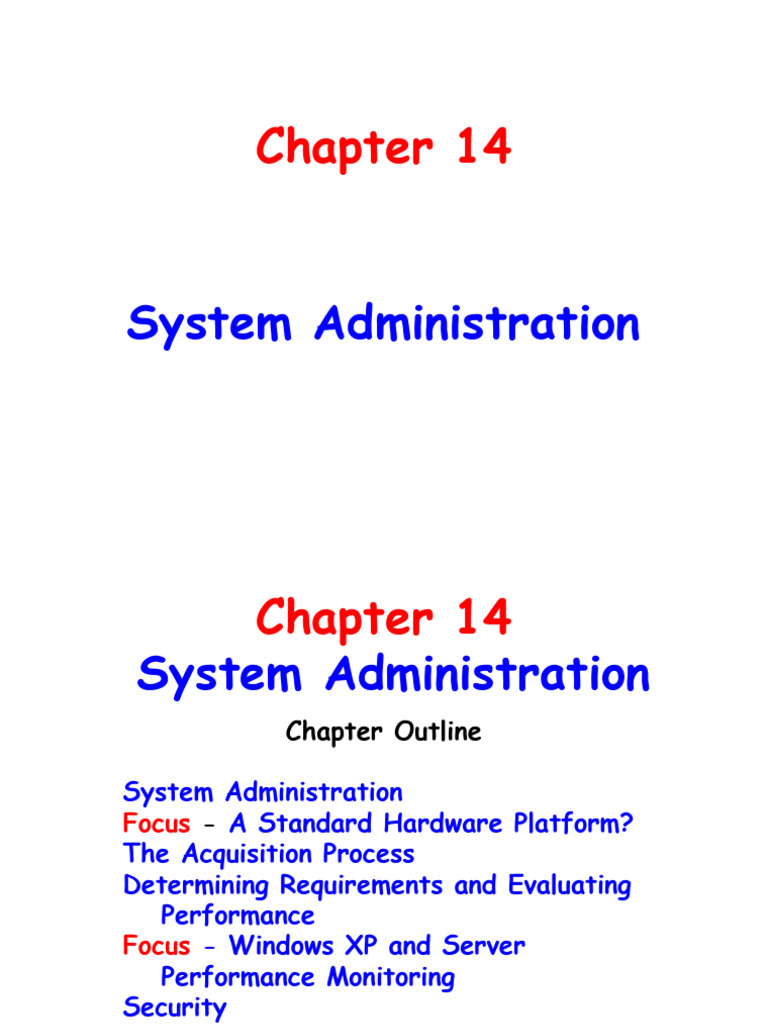 Chapter 14

System Administration

Chapter 14
System Administration

Chapter Outline

System Administration
Focus - A Standard Hardware Platform?
The Acquisition Process
Determining Requirements and Evaluating Performance
Focus - Windows XP and Server Performance Monitoring
Security